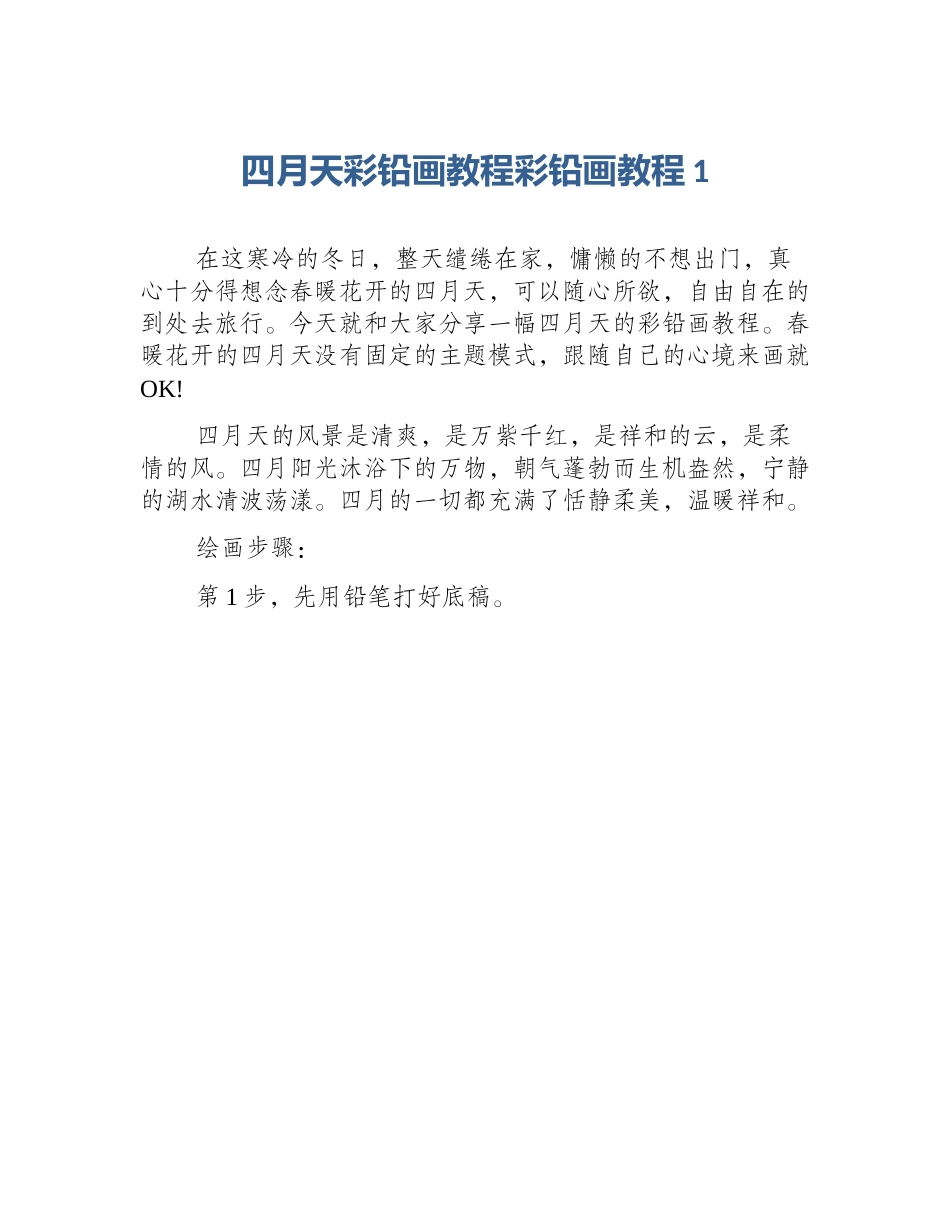 四月天彩铅画教程彩铅画教程 1

在这寒冷的冬日，整天缱绻在家，慵懒的不想出门，真心十分得想念春暖花开的四月天，可以随心所欲，自由自在的到处去旅行。今天就和大家分享一幅四月天的彩铅画教程。春暖花开的四月天没有固定的主题模式，跟随自己的心境来画就OK!

四月天的风景是清爽，是万紫千红，是祥和的云，是柔情的风。四月阳光沐浴下的万物，朝气蓬勃而生机盎然，宁静的湖水清波荡漾。四月的一切都充满了恬静柔美，温暖祥和。

绘画步骤：

第 1 步，先用铅笔打好底稿。